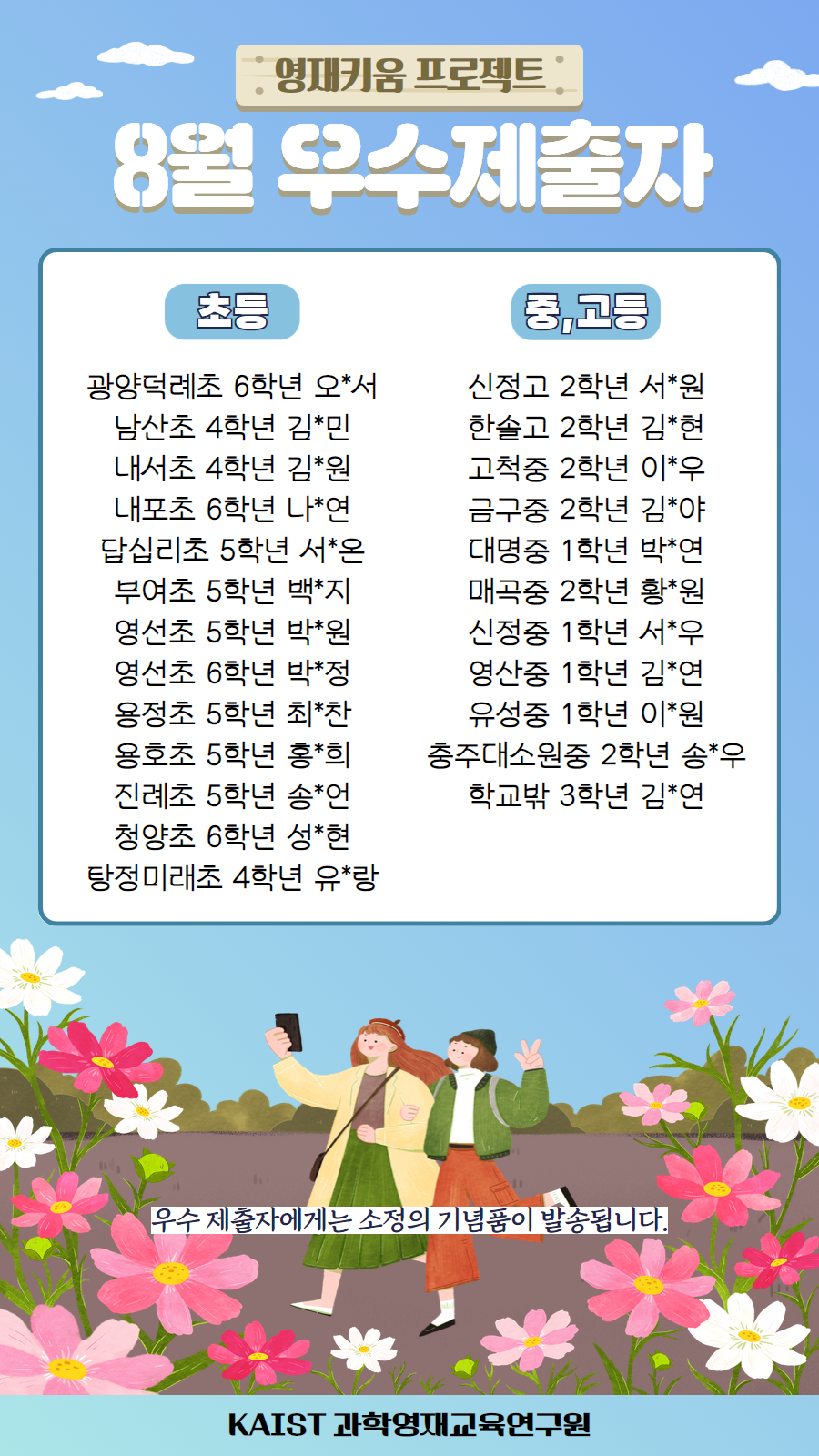 영재키움 프로젝트

8월 우수제출자

초등

광양덕례초 6학년 오*서
남산초 4학년 김*민
내서초 4학년 김*원
내포초 6학년 나*연
답십리초 5학년 서*온
부여초 5학년 백*지
영선초 5학년 박*원
영선초 6학년 박*정
용정초 5학년 최*찬
용호초 5학년 홍*희
진례초 5학년 송*언
청양초 6학년 성*현
탕정미래초 4학년 유*랑

중,고등

신정고 2학년 서*원
한솔고 2학년 김*현
고척중 2학년 이*우
금구중 2학년 김*야
대명중 1학년 박*연
매곡중 2학년 황*원
신정중 1학년 서*우
영산중 1학년 김*연
유성중 1학년 이*원
충주대소원중 2학년 송*우
학교밖 3학년 김*연

우수 제출자에게는 소정의 기념품이 발송됩니다.

KAIST 과학영재교육연구원